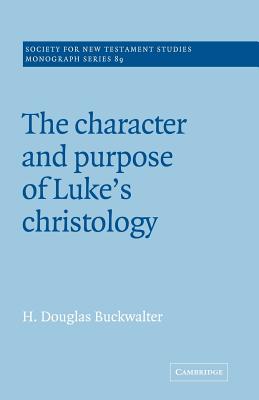 SOCIETY FOR NEW TESTAMENT STUDIES
MONOGRAPH SERIES 89

The character and purpose of Luke's christology

H. Douglas Buckwalter

CAMBRIDGE